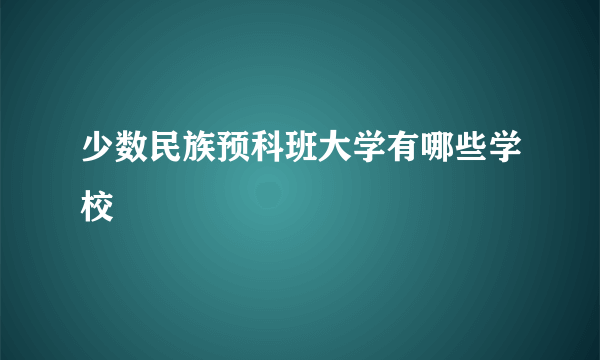 少数民族预科班大学有哪些学校